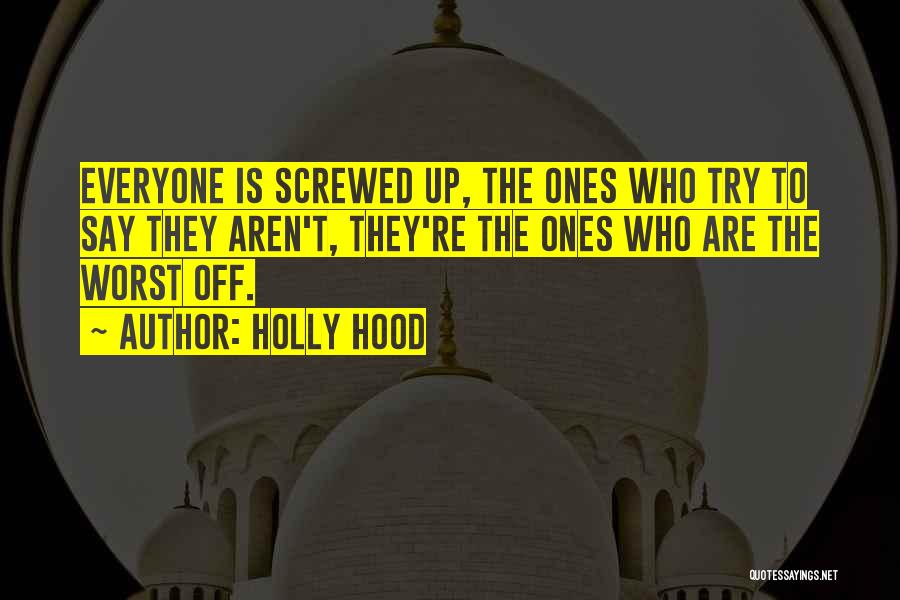 EVERYONE IS SCREWED UP, THE ONES WHO TRY TO SAY THEY AREN'T, THEY'RE THE ONES WHO ARE THE WORST OFF.

~ AUTHOR: HOLLY HOOD

QUOTESSAYINGS.NET